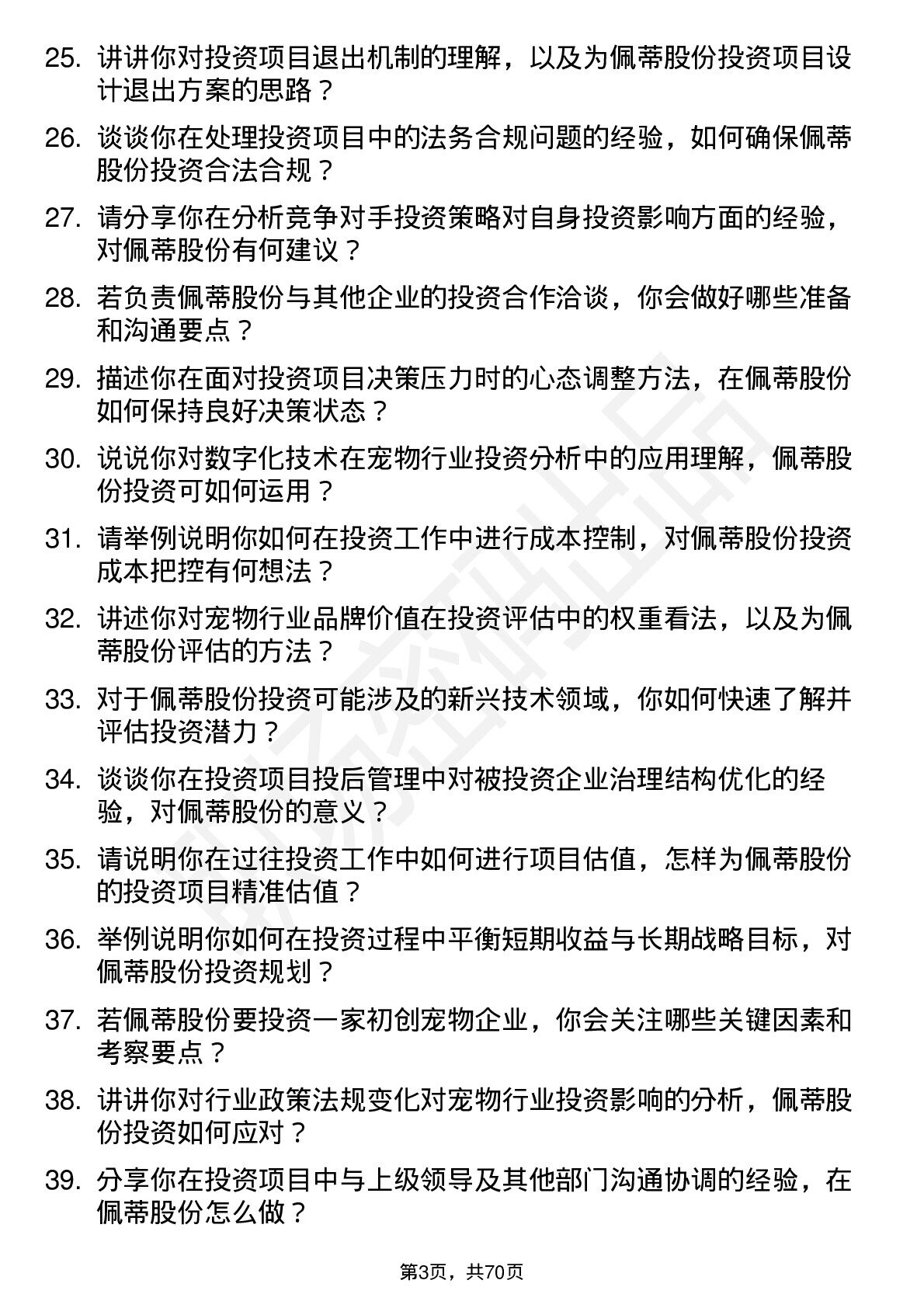 25. 讲讲你对投资项目退出机制的理解，以及为佩蒂股份投资项目设计退出方案的思路？

26. 谈谈你在处理投资项目中的法务合规问题的经验，如何确保佩蒂股份投资合法合规？

27. 请分享你在分析竞争对手投资策略对自身投资影响方面的经验，对佩蒂股份有何建议？

28. 若负责佩蒂股份与其他企业的投资合作洽谈，你会做好哪些准备和沟通要点？

29. 描述你在面对投资项目决策压力时的心态调整方法，在佩蒂股份如何保持良好决策状态？

30. 说说你对数字化技术在宠物行业投资分析中的应用理解，佩蒂股份投资可如何运用？

31. 请举例说明你如何在投资工作中进行成本控制，对佩蒂股份投资成本把控有何想法？

32. 讲述你对宠物行业品牌价值在投资评估中的权重看法，以及为佩蒂股份评估的方法？

33. 对于佩蒂股份投资可能涉及的新兴技术领域，你如何快速了解并评估投资潜力？

34. 谈谈你在投资项目投后管理中对被投资企业治理结构优化的经验，对佩蒂股份的意义？

35. 请说明你在过往投资工作中如何进行项目估值，怎样为佩蒂股份的投资项目精准估值？

36. 举例说明你如何在投资过程中平衡短期收益与长期战略目标，对佩蒂股份投资规划？

37. 若佩蒂股份要投资一家初创宠物企业，你会关注哪些关键因素和考察要点？

38. 讲讲你对行业政策法规变化对宠物行业投资影响的分析，佩蒂股份投资如何应对？

39. 分享你在投资项目中与上级领导及其他部门沟通协调的经验，在佩蒂股份怎么做？

第3页，共70页